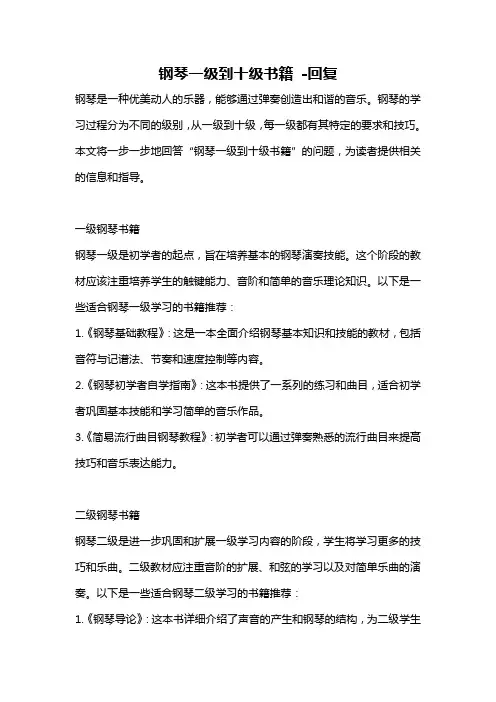 钢琴一级到十级书籍 -回复

钢琴是一种优美动人的乐器，能够通过弹奏创造出和谐的音乐。钢琴的学习过程分为不同的级别，从一级到十级，每一级都有其特定的要求和技巧。本文将一步一步地回答“钢琴一级到十级书籍”的问题，为读者提供相关的信息和指导。

一级钢琴书籍

钢琴一级是初学者的起点，旨在培养基本的钢琴演奏技能。这个阶段的教材应该注重培养学生的触键能力、音阶和简单的音乐理论知识。以下是一些适合钢琴一级学习的书籍推荐：

1.《钢琴基础教程》：这是一本全面介绍钢琴基本知识和技能的教材，包括音符与记谱法、节奏和速度控制等内容。

2.《钢琴初学者自学指南》：这本书提供了一系列的练习和曲目，适合初学者巩固基本技能和学习简单的音乐作品。

3.《简易流行曲目钢琴教程》：初学者可以通过弹奏熟悉的流行曲目来提高技巧和音乐表达能力。

二级钢琴书籍

钢琴二级是进一步巩固和扩展一级学习内容的阶段，学生将学习更多的技巧和乐曲。二级教材应注重音阶的扩展、和弦的学习以及对简单乐曲的演奏。以下是一些适合钢琴二级学习的书籍推荐：

1.《钢琴导论》：这本书详细介绍了声音的产生和钢琴的结构，为二级学生